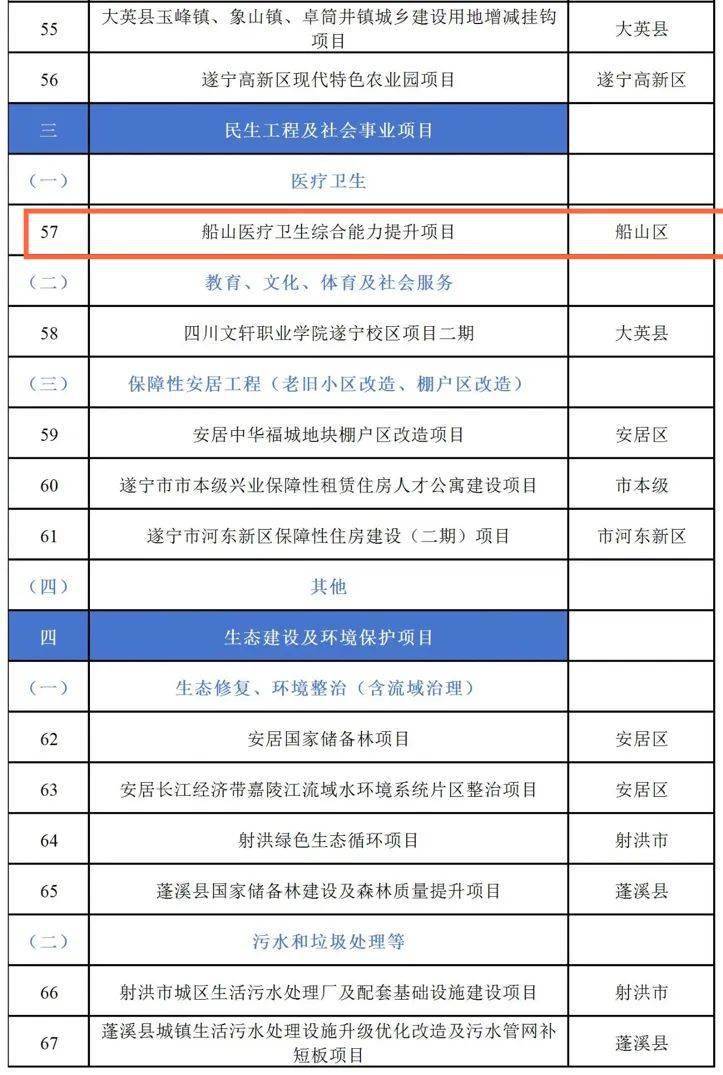 | 55 | 大英县玉峰镇、象山镇、卓筒井镇城乡建设用地增减挂钩项目 | 大英县 |
|---|---|---|
| 56 | 遂宁高新区现代特色农业园项目 | 遂宁高新区 |
| 三 | 民生工程及社会事业项目 | |
| (一) | 医疗卫生 | |
| 57 | 船山医疗卫生综合能力提升项目 | 船山区 |
| (二) | 教育、文化、体育及社会服务 | |
| 58 | 四川文轩职业学院遂宁校区项目二期 | 大英县 |
| (三) | 保障性安居工程(老旧小区改造、棚户区改造) | |
| 59 | 安居中华福城地块棚户区改造项目 | 安居区 |
| 60 | 遂宁市市本级兴业保障性租赁住房人才公寓建设项目 | 市本级 |
| 61 | 遂宁市河东新区保障性住房建设(二期)项目 | 市河东新区 |
| (四) | 其他 | |
| 四 | 生态建设及环境保护项目 | |
| (一) | 生态修复、环境整治(含流域治理) | |
| 62 | 安居国家储备林项目 | 安居区 |
| 63 | 安居长江经济带嘉陵江流域水环境系统片区整治项目 | 安居区 |
| 64 | 射洪绿色生态循环项目 | 射洪市 |
| 65 | 蓬溪县国家储备林建设及森林质量提升项目 | 蓬溪县 |
| (二) | 污水和垃圾处理等 | |
| 66 | 射洪市城区生活污水处理厂及配套基础设施建设项目 | 射洪市 |
| 67 | 蓬溪县城镇生活污水处理设施升级优化改造及污水管网补短板项目 | 蓬溪县 |